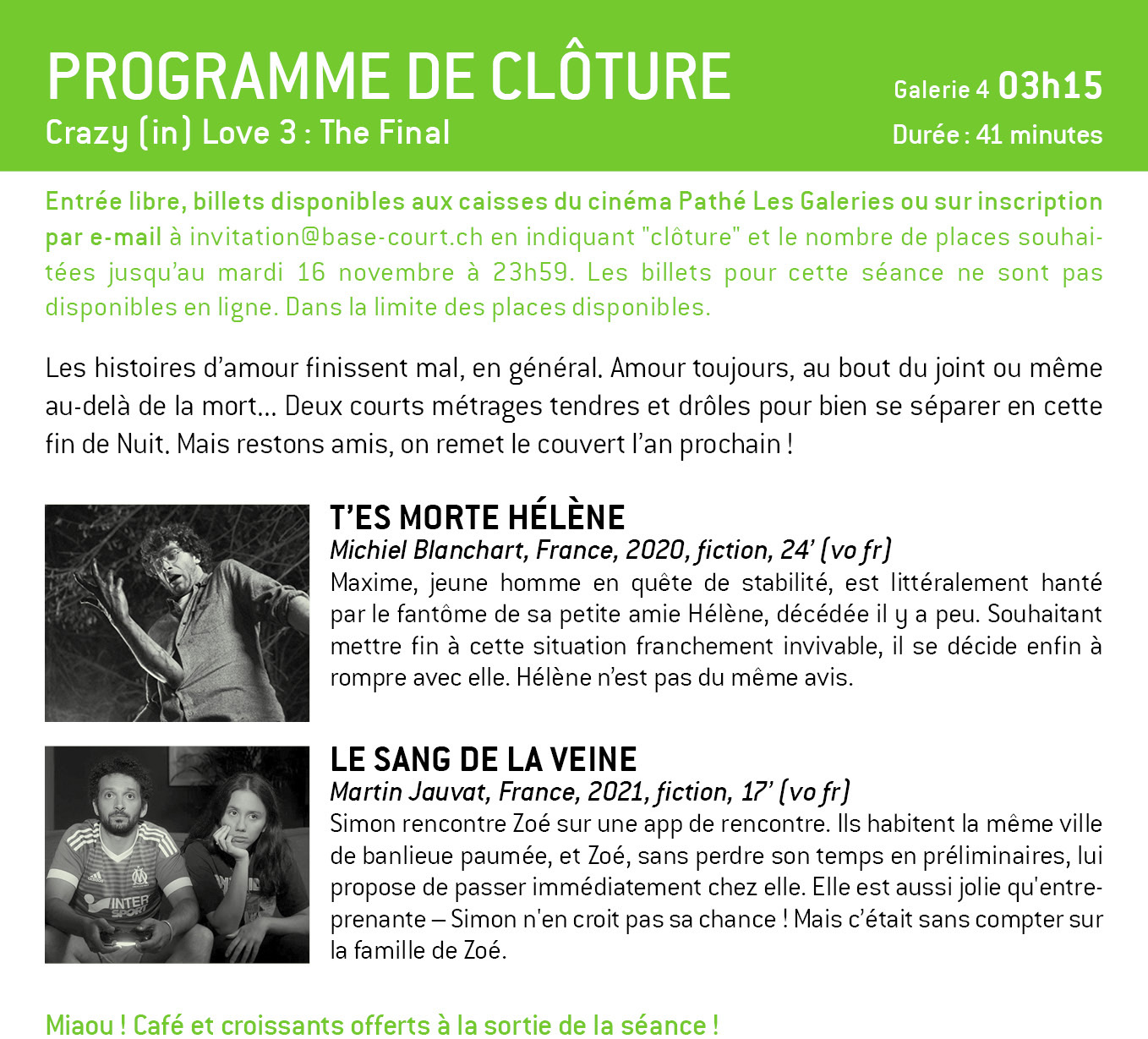 PROGRAMME DE CLÔTURE
Crazy (in) Love 3 : The Final

Galerie 4 03h15
Durée : 41 minutes

Entrée libre, billets disponibles aux caisses du cinéma Pathé Les Galeries ou sur inscription par e-mail à invitation@base-court.ch en indiquant "clôture" et le nombre de places souhaitées jusqu'au mardi 16 novembre à 23h59. Les billets pour cette séance ne sont pas disponibles en ligne. Dans la limite des places disponibles.

Les histoires d'amour finissent mal, en général. Amour toujours, au bout du joint ou même au-delà de la mort… Deux courts métrages tendres et drôles pour bien se séparer en cette fin de Nuit. Mais restons amis, on remet le couvert l'an prochain !

T'ES MORTE HÉLÈNE
Michiel Blanchart, France, 2020, fiction, 24' (vo fr)
Maxime, jeune homme en quête de stabilité, est littéralement hanté par le fantôme de sa petite amie Hélène, décédée il y a peu. Souhaitant mettre fin à cette situation franchement invivable, il se décide enfin à rompre avec elle. Hélène n'est pas du même avis.

LE SANG DE LA VEINE
Martin Jauvat, France, 2021, fiction, 17' (vo fr)
Simon rencontre Zoé sur une app de rencontre. Ils habitent la même ville de banlieue paumée, et Zoé, sans perdre son temps en préliminaires, lui propose de passer immédiatement chez elle. Elle est aussi jolie qu'entreprenante – Simon n'en croit pas sa chance ! Mais c'était sans compter sur la famille de Zoé.

Miaou ! Café et croissants offerts à la sortie de la séance !